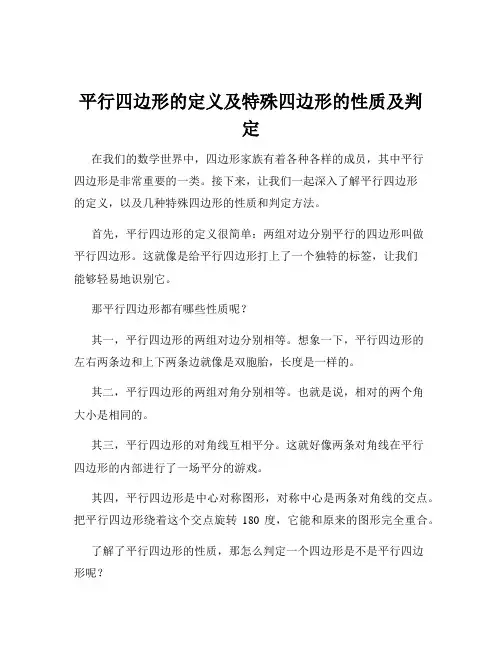 平行四边形的定义及特殊四边形的性质及判定

在我们的数学世界中，四边形家族有着各种各样的成员，其中平行四边形是非常重要的一类。接下来，让我们一起深入了解平行四边形的定义，以及几种特殊四边形的性质和判定方法。

首先，平行四边形的定义很简单：两组对边分别平行的四边形叫做平行四边形。这就像是给平行四边形打上了一个独特的标签，让我们能够轻易地识别它。

那平行四边形都有哪些性质呢？

其一，平行四边形的两组对边分别相等。想象一下，平行四边形的左右两条边和上下两条边就像是双胞胎，长度是一样的。

其二，平行四边形的两组对角分别相等。也就是说，相对的两个角大小是相同的。

其三，平行四边形的对角线互相平分。这就好像两条对角线在平行四边形的内部进行了一场平分的游戏。

其四，平行四边形是中心对称图形，对称中心是两条对角线的交点。把平行四边形绕着这个交点旋转 180 度，它能和原来的图形完全重合。

了解了平行四边形的性质，那怎么判定一个四边形是不是平行四边形呢？